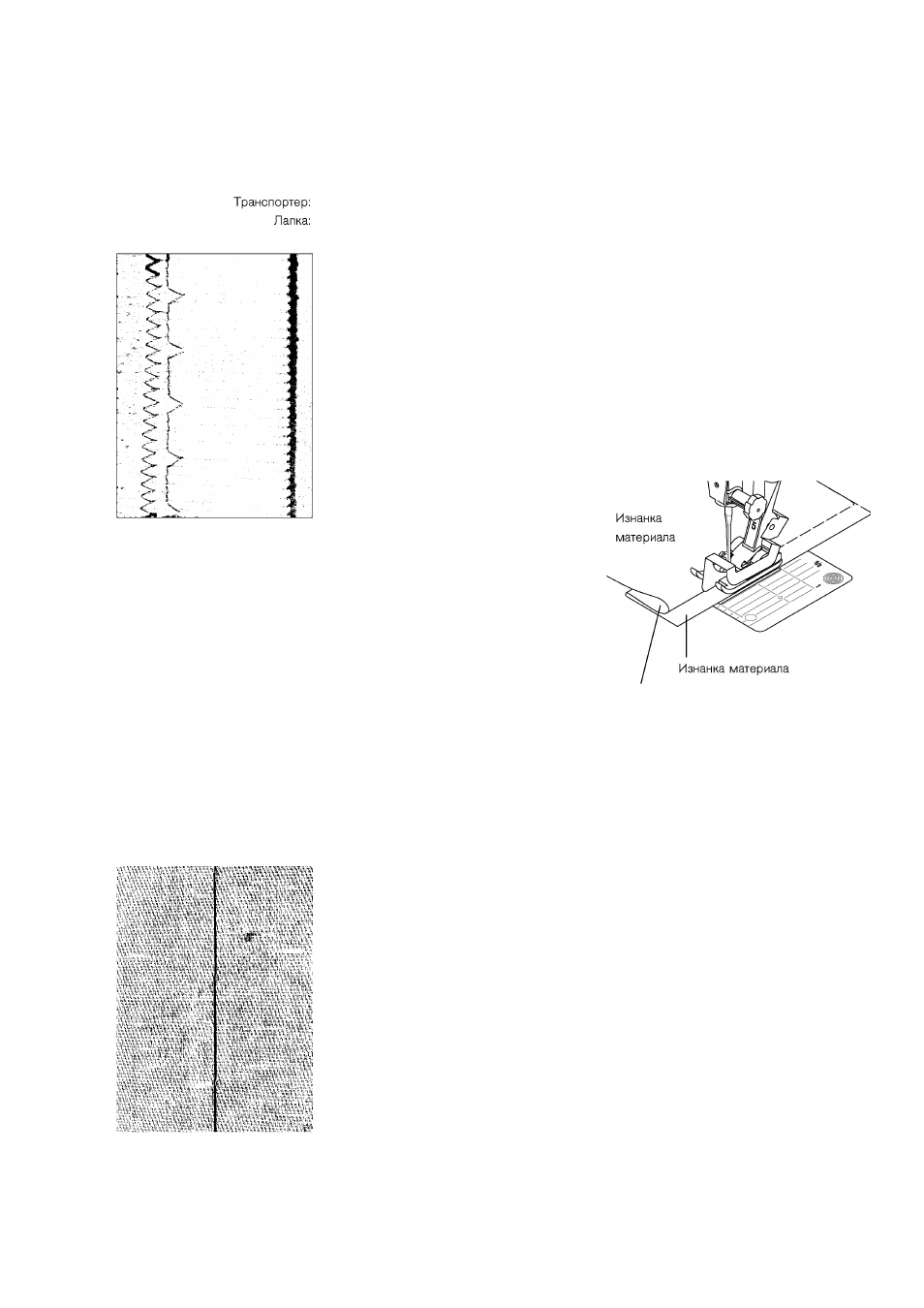 Транспортер:
Лапка:

Изнанка материала

Изнанка материала